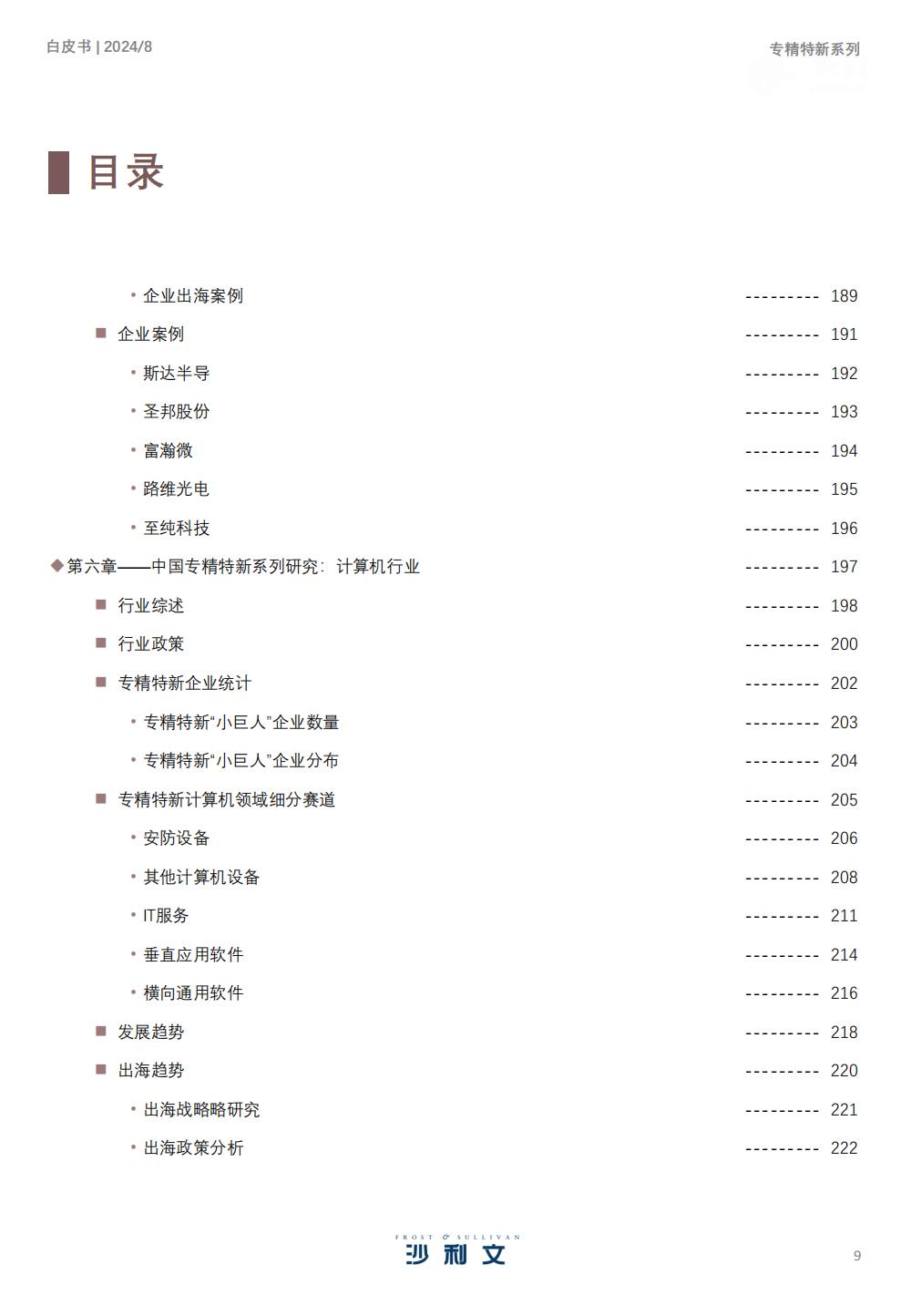 白皮书 | 2024/8

专精特新系列

目录

• 企业出海案例 --------- 189

■ 企业案例 --------- 191

• 斯达半导 --------- 192

• 圣邦股份 --------- 193

• 富瀚微 --------- 194

• 路维光电 --------- 195

• 至纯科技 --------- 196

◆第六章——中国专精特新系列研究：计算机行业 --------- 197

■ 行业综述 --------- 198

■ 行业政策 --------- 200

■ 专精特新企业统计 --------- 202

• 专精特新“小巨人”企业数量 --------- 203

• 专精特新“小巨人”企业分布 --------- 204

■ 专精特新计算机领域细分赛道 --------- 205

• 安防设备 --------- 206

• 其他计算机设备 --------- 208

• IT服务 --------- 211

• 垂直应用软件 --------- 214

• 横向通用软件 --------- 216

■ 发展趋势 --------- 218

■ 出海趋势 --------- 220

• 出海战略略研究 --------- 221

• 出海政策分析 --------- 222

FROST & SULLIVAN
沙利文

9